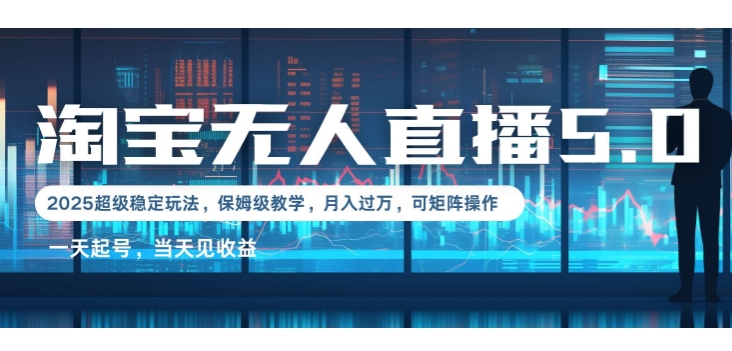 淘宝无人直播5.0

2025超级稳定玩法，保姆级教学，月入过万，可矩阵操作

一天起号，当天见收益